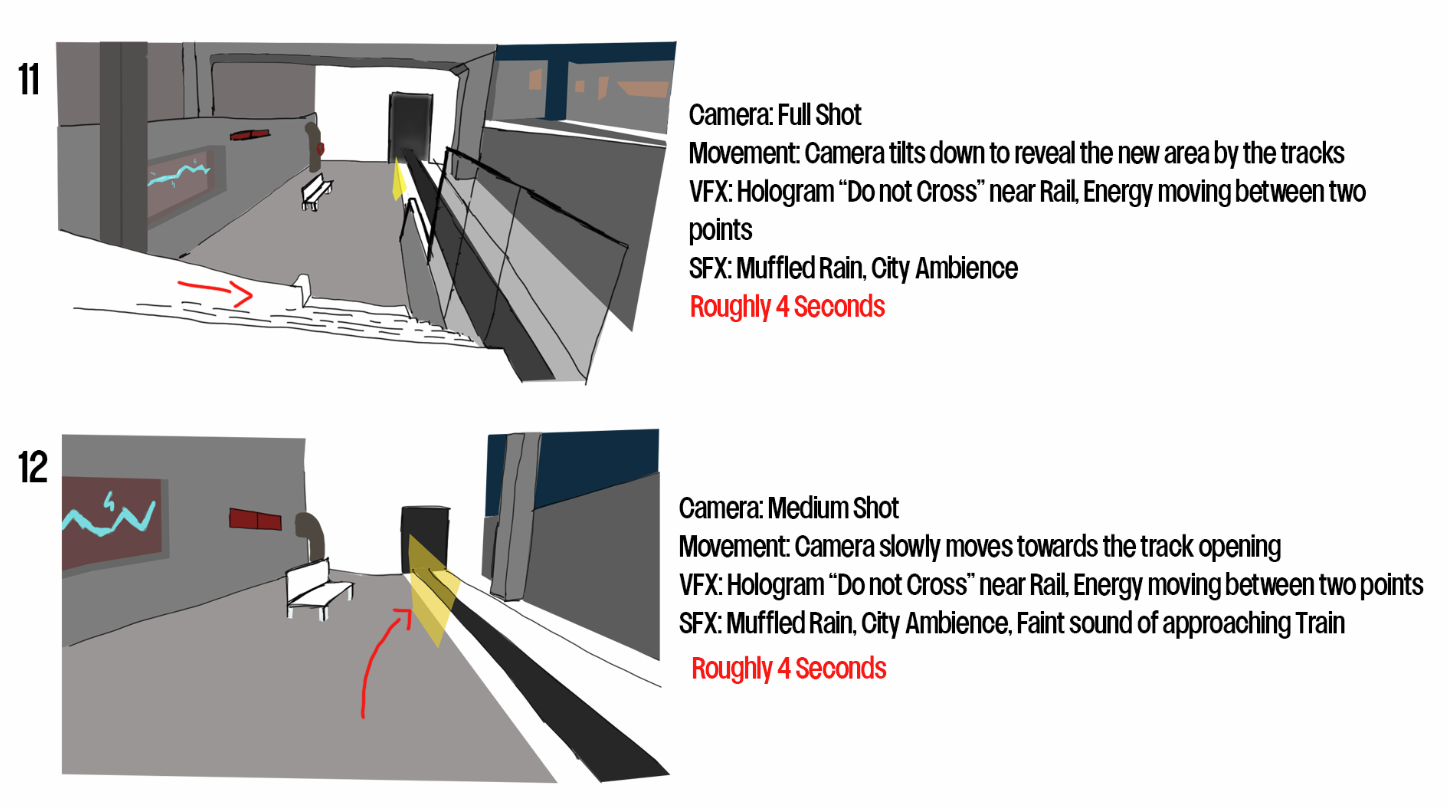 11

Camera: Full Shot
Movement: Camera tilts down to reveal the new area by the tracks
VFX: Hologram “Do not Cross” near Rail, Energy moving between two points
SFX: Muffled Rain, City Ambience
Roughly 4 Seconds

12

Camera: Medium Shot
Movement: Camera slowly moves towards the track opening
VFX: Hologram “Do not Cross” near Rail, Energy moving between two points
SFX: Muffled Rain, City Ambience, Faint sound of approaching Train
Roughly 4 Seconds